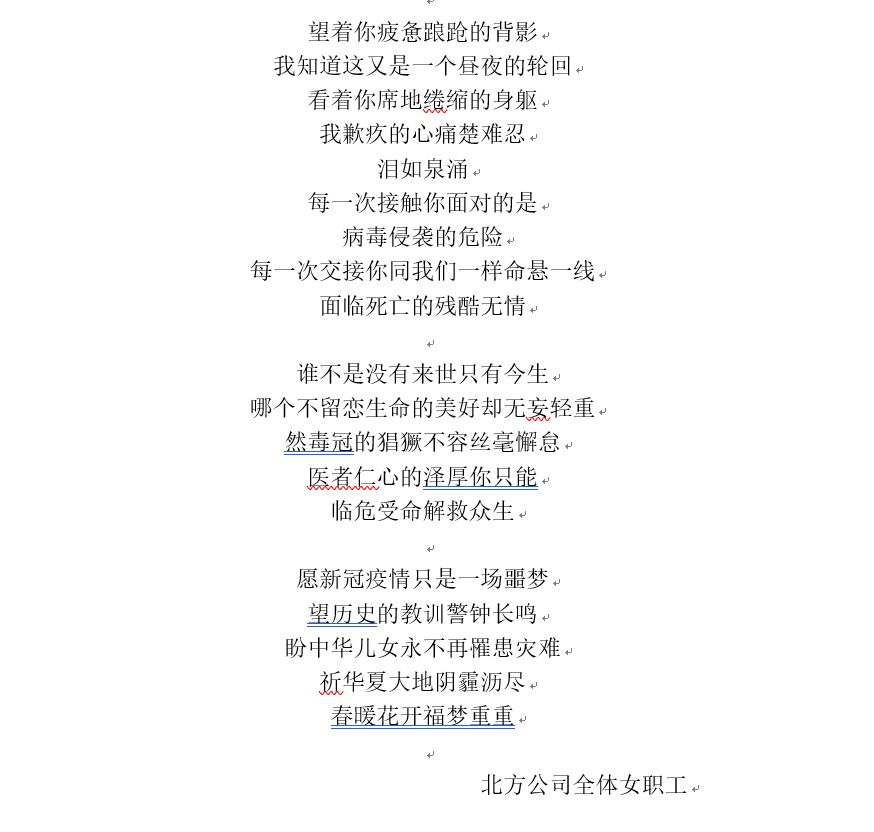 望着你疲惫踉跄的背影
我知道这又是一个昼夜的轮回
看着你席地绻缩的身躯
我歉疚的心痛楚难忍
泪如泉涌
每一次接触你面对的是
病毒侵袭的危险
每一次交接你同我们一样命悬一线
面临死亡的残酷无情

谁不是没有来世只有今生
哪个不留恋生命的美好却无妄轻重
然毒冠的猖獗不容丝毫懈怠
医者仁心的泽厚你只能
临危受命解救众生

愿新冠疫情只是一场噩梦
望历史的教训警钟长鸣
盼中华儿女永不再罹患灾难
祈华夏大地阴霾沥尽
春暖花开福梦重重

北方公司全体女职工